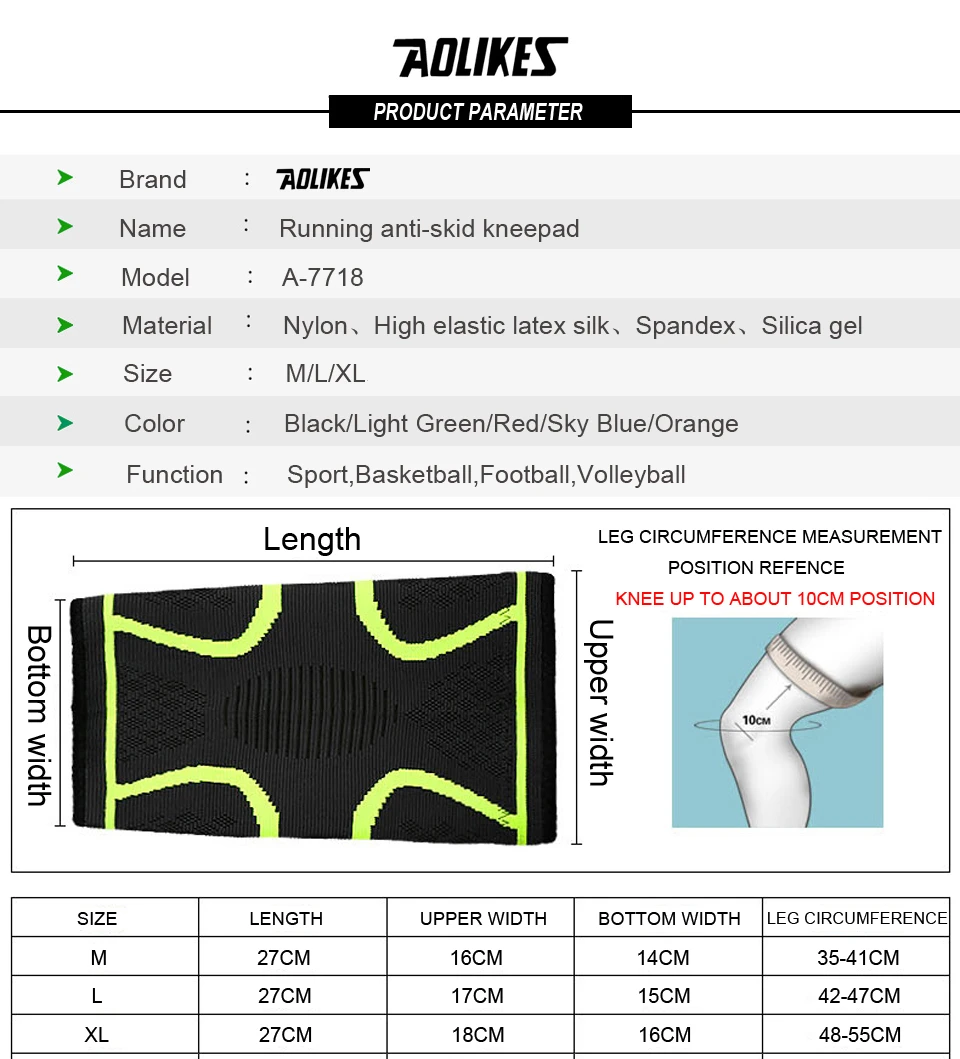 AOLIKES

PRODUCT PARAMETER

Brand : AOLIKES

Name : Running anti-skid kneepad

Model : A-7718

Material : Nylon、High elastic latex silk、Spandex、Silica gel

Size : M/L/XL

Color : Black/Light Green/Red/Sky Blue/Orange

Function : Sport,Basketball,Football,Volleyball

Length

Bottom width

Upper width

LEG CIRCUMFERENCE MEASUREMENT POSITION REFENCE

KNEE UP TO ABOUT 10CM POSITION

10CM

| SIZE | LENGTH | UPPER WIDTH | BOTTOM WIDTH | LEG CIRCUMFERENCE |
|---|---|---|---|---|
| M | 27CM | 16CM | 14CM | 35-41CM |
| L | 27CM | 17CM | 15CM | 42-47CM |
| XL | 27CM | 18CM | 16CM | 48-55CM |